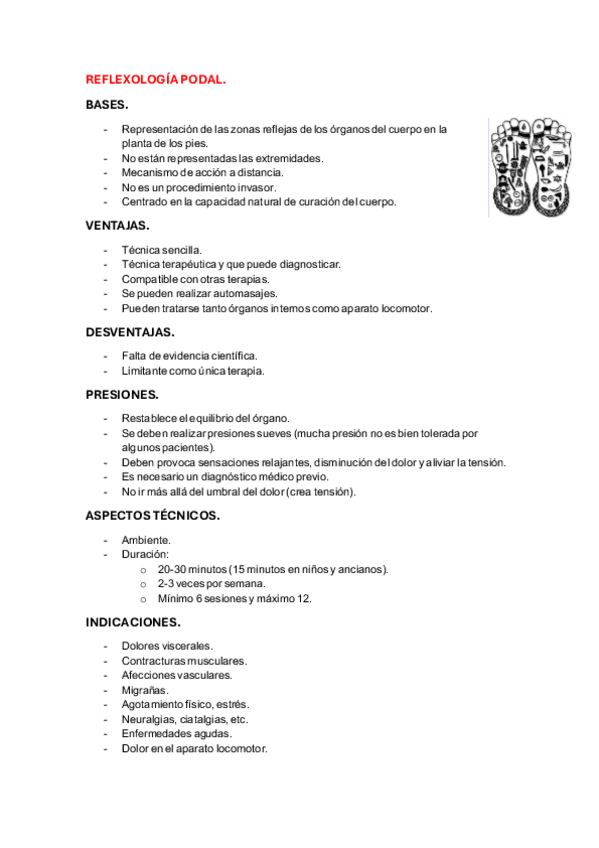 REFLEXOLOGÍA PODAL.

BASES.

- Representación de las zonas reflejas de los órganos del cuerpo en la planta de los pies.
- No están representadas las extremidades.
- Mecanismo de acción a distancia.
- No es un procedimiento invasor.
- Centrado en la capacidad natural de curación del cuerpo.

VENTAJAS.

- Técnica sencilla.
- Técnica terapéutica y que puede diagnosticar.
- Compatible con otras terapias.
- Se pueden realizar automasajes.
- Pueden tratarse tanto órganos internos como aparato locomotor.

DESVENTAJAS.

- Falta de evidencia científica.
- Limitante como única terapia.

PRESIONES.

- Restablece el equilibrio del órgano.
- Se deben realizar presiones sueves (mucha presión no es bien tolerada por algunos pacientes).
- Deben provoca sensaciones relajantes, disminución del dolor y aliviar la tensión.
- Es necesario un diagnóstico médico previo.
- No ir más allá del umbral del dolor (crea tensión).

ASPECTOS TÉCNICOS.

- Ambiente.
- Duración:
  o 20-30 minutos (15 minutos en niños y ancianos).
  o 2-3 veces por semana.
  o Mínimo 6 sesiones y máximo 12.

INDICACIONES.

- Dolores viscerales.
- Contracturas musculares.
- Afecciones vasculares.
- Migrañas.
- Agotamiento físico, estrés.
- Neuralgias, ciatalgias, etc.
- Enfermedades agudas.
- Dolor en el aparato locomotor.